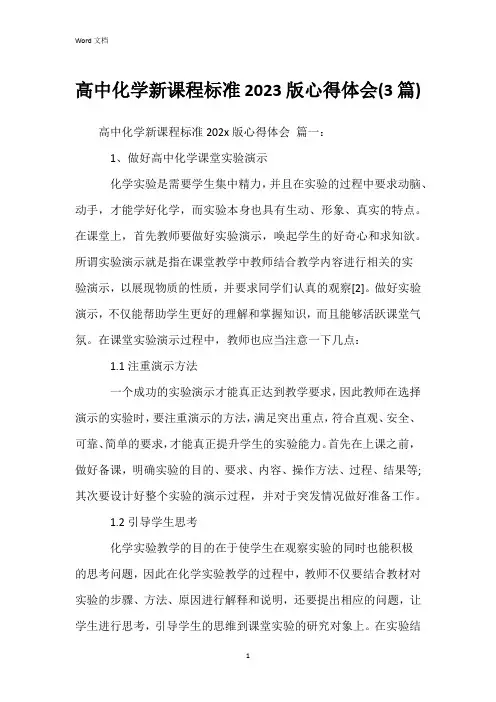 Word 文档

高中化学新课程标准 2023 版心得体会(3 篇)

高中化学新课程标准 202x 版心得体会 篇一：

1、做好高中化学课堂实验演示

化学实验是需要学生集中精力，并且在实验的过程中要求动脑、动手，才能学好化学，而实验本身也具有生动、形象、真实的特点。在课堂上，首先教师要做好实验演示，唤起学生的好奇心和求知欲。所谓实验演示就是指在课堂教学中教师结合教学内容进行相关的实验演示，以展现物质的性质，并要求同学们认真的观察[2]。做好实验演示，不仅能帮助学生更好的理解和掌握知识，而且能够活跃课堂气氛。在课堂实验演示过程中，教师也应当注意一下几点：

1.1 注重演示方法

一个成功的实验演示才能真正达到教学要求，因此教师在选择演示的实验时，要注重演示的方法，满足突出重点，符合直观、安全、可靠、简单的要求，才能真正提升学生的实验能力。首先在上课之前，做好备课，明确实验的目的、要求、内容、操作方法、过程、结果等；其次要设计好整个实验的演示过程，并对于突发情况做好准备工作。

1.2 引导学生思考

化学实验教学的目的在于使学生在观察实验的同时也能积极的思考问题，因此在化学实验教学的过程中，教师不仅要结合教材对实验的步骤、方法、原因进行解释和说明，还要提出相应的问题，让学生进行思考，引导学生的思维到课堂实验的研究对象上。在实验结

1